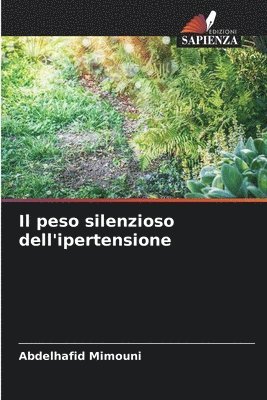 EDIZIONI
SAPIENZA

Il peso silenzioso dell'ipertensione

Abdelhafid Mimouni